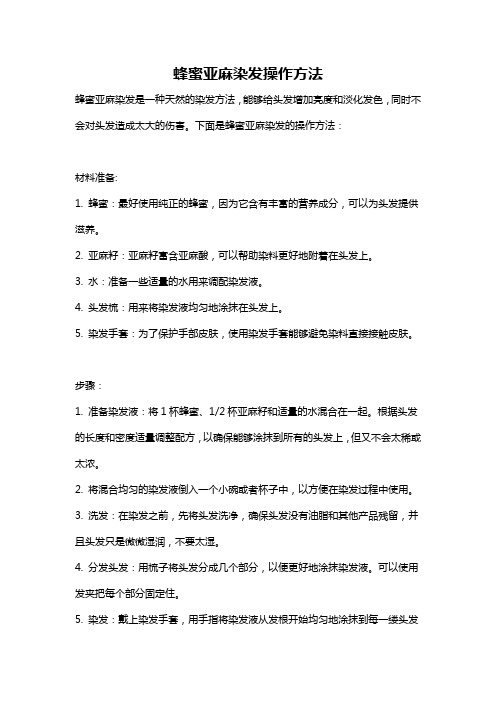 蜂蜜亚麻染发操作方法

蜂蜜亚麻染发是一种天然的染发方法，能够给头发增加亮度和淡化发色，同时不会对头发造成太大的伤害。下面是蜂蜜亚麻染发的操作方法：

材料准备:

1. 蜂蜜：最好使用纯正的蜂蜜，因为它含有丰富的营养成分，可以为头发提供滋养。

2. 亚麻籽：亚麻籽富含亚麻酸，可以帮助染料更好地附着在头发上。

3. 水：准备一些适量的水用来调配染发液。

4. 头发梳：用来将染发液均匀地涂抹在头发上。

5. 染发手套：为了保护手部皮肤，使用染发手套能够避免染料直接接触皮肤。

步骤：

1. 准备染发液：将 1 杯蜂蜜、1/2 杯亚麻籽和适量的水混合在一起。根据头发的长度和密度适量调整配方，以确保能够涂抹到所有的头发上，但又不会太稀或太浓。

2. 将混合均匀的染发液倒入一个小碗或者杯子中，以方便在染发过程中使用。

3. 洗发：在染发之前，先将头发洗净，确保头发没有油脂和其他产品残留，并且头发只是微微湿润，不要太湿。

4. 分发头发：用梳子将头发分成几个部分，以便更好地涂抹染发液。可以使用发夹把每个部分固定住。

5. 染发：戴上染发手套，用手指将染发液从发根开始均匀地涂抹到每一缕头发